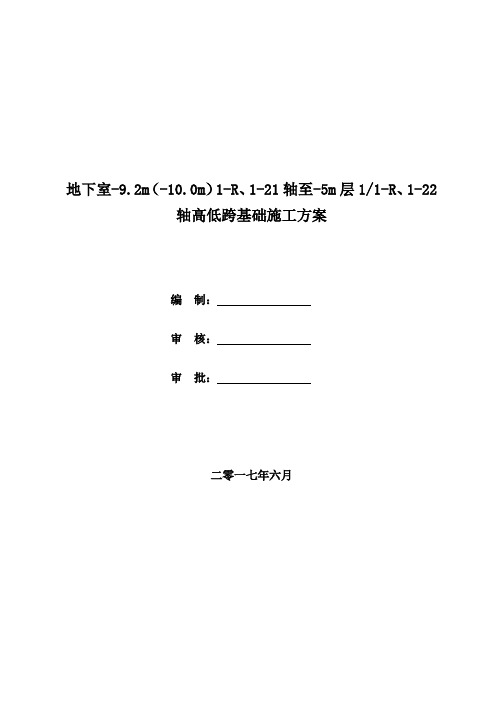 地下室-9.2m（-10.0m）1-R、1-21 轴至-5m 层 1/1-R、1-22 轴高低跨基础施工方案

编　制：

审　核：

审　批：

二零一七年六月